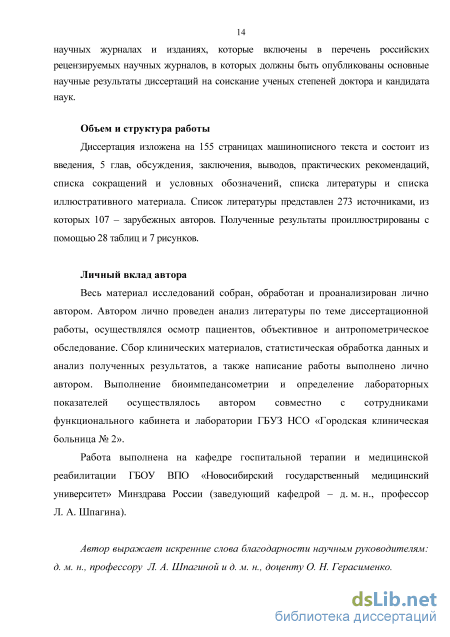 14

научных журналах и изданиях, которые включены в перечень российских рецензируемых научных журналов, в которых должны быть опубликованы основные научные результаты диссертаций на соискание ученых степеней доктора и кандидата наук.

Объем и структура работы

Диссертация изложена на 155 страницах машинописного текста и состоит из введения, 5 глав, обсуждения, заключения, выводов, практических рекомендаций, списка сокращений и условных обозначений, списка литературы и списка иллюстративного материала. Список литературы представлен 273 источниками, из которых 107 – зарубежных авторов. Полученные результаты проиллюстрированы с помощью 28 таблиц и 7 рисунков.

Личный вклад автора

Весь материал исследований собран, обработан и проанализирован лично автором. Автором лично проведен анализ литературы по теме диссертационной работы, осуществлялся осмотр пациентов, объективное и антропометрическое обследование. Сбор клинических материалов, статистическая обработка данных и анализ полученных результатов, а также написание работы выполнено лично автором. Выполнение биоимпедансометрии и определение лабораторных показателей осуществлялось автором совместно с сотрудниками функционального кабинета и лаборатории ГБУЗ НСО «Городская клиническая больница № 2».

Работа выполнена на кафедре госпитальной терапии и медицинской реабилитации ГБОУ ВПО «Новосибирский государственный медицинский университет» Минздрава России (заведующий кафедрой – д. м. н., профессор Л. А. Шпагина).

Автор выражает искренние слова благодарности научным руководителям: д. м. н., профессору Л. А. Шпагиной и д. м. н., доценту О. Н. Герасименко.

dsLib.net
библиотека диссертаций